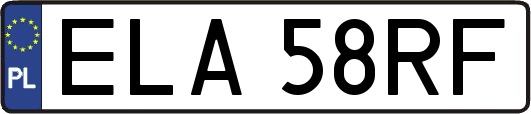 PL
ELA 58RF